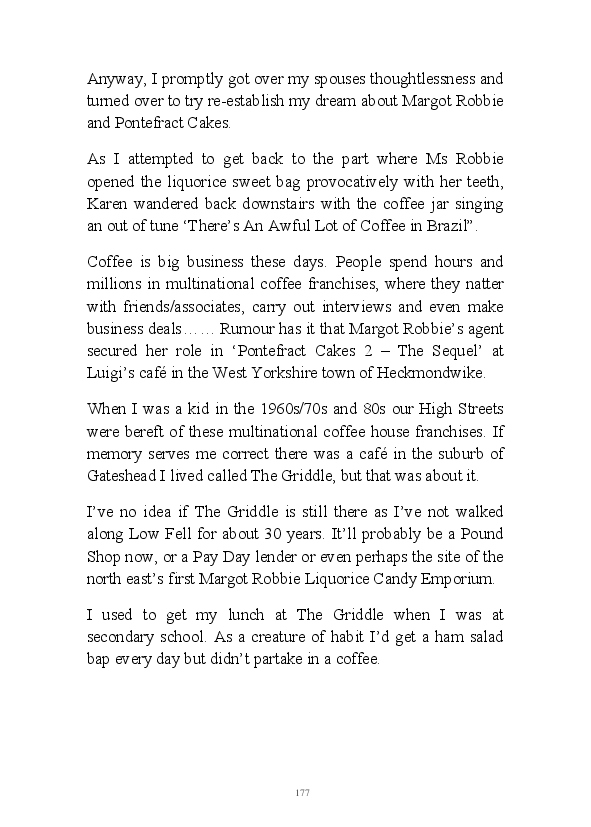 Anyway, I promptly got over my spouses thoughtlessness and turned over to try re-establish my dream about Margot Robbie and Pontefract Cakes.

As I attempted to get back to the part where Ms Robbie opened the liquorice sweet bag provocatively with her teeth, Karen wandered back downstairs with the coffee jar singing an out of tune ‘There’s An Awful Lot of Coffee in Brazil”.

Coffee is big business these days. People spend hours and millions in multinational coffee franchises, where they natter with friends/associates, carry out interviews and even make business deals…… Rumour has it that Margot Robbie’s agent secured her role in ‘Pontefract Cakes 2 – The Sequel’ at Luigi’s café in the West Yorkshire town of Heckmondwike.

When I was a kid in the 1960s/70s and 80s our High Streets were bereft of these multinational coffee house franchises. If memory serves me correct there was a café in the suburb of Gateshead I lived called The Griddle, but that was about it.

I’ve no idea if The Griddle is still there as I’ve not walked along Low Fell for about 30 years. It’ll probably be a Pound Shop now, or a Pay Day lender or even perhaps the site of the north east’s first Margot Robbie Liquorice Candy Emporium.

I used to get my lunch at The Griddle when I was at secondary school. As a creature of habit I’d get a ham salad bap every day but didn’t partake in a coffee.

177